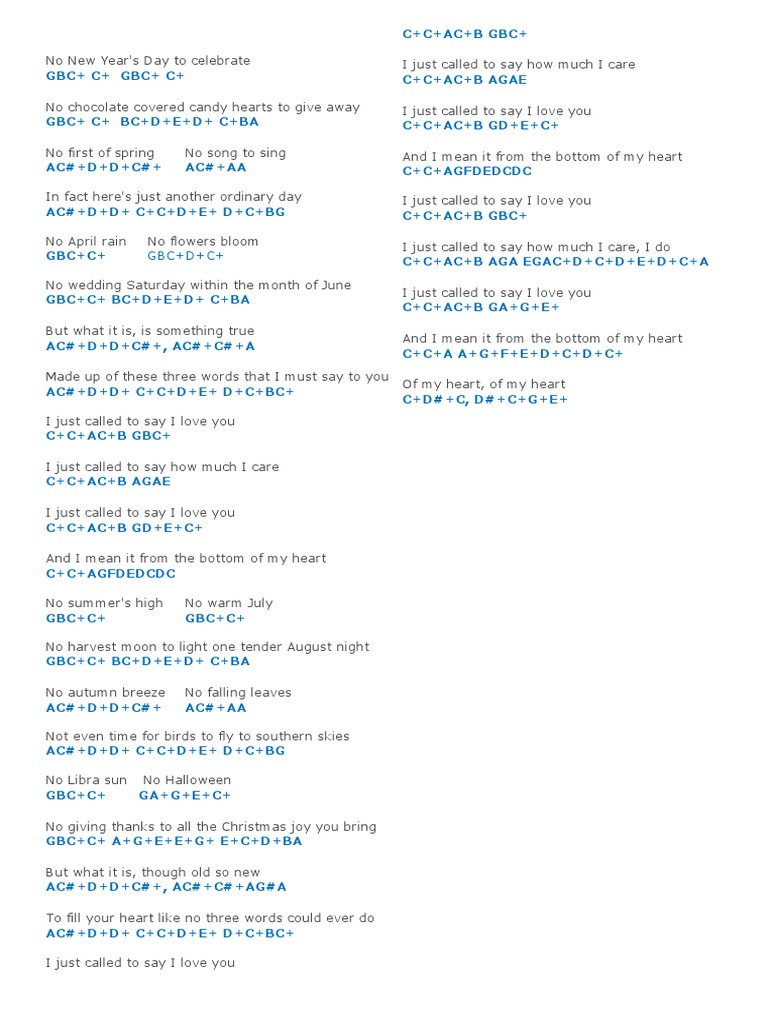 No New Year's Day to celebrate
GBC+ C+ GBC+ C+

No chocolate covered candy hearts to give away
GBC+ C+ BC+D+E+D+ C+BA

No first of spring No song to sing
AC#+D+D+C#+ AC#+AA

In fact here's just another ordinary day
AC#+D+D+ C+C+D+E+ D+C+BG

No April rain No flowers bloom
GBC+C+ GBC+D+C+

No wedding Saturday within the month of June
GBC+C+ BC+D+E+D+ C+BA

But what it is, is something true
AC#+D+D+C#+, AC#+C#+A

Made up of these three words that I must say to you
AC#+D+D+ C+C+D+E+ D+C+BC+

I just called to say I love you
C+C+AC+B GBC+

I just called to say how much I care
C+C+AC+B AGAE

I just called to say I love you
C+C+AC+B GD+E+C+

And I mean it from the bottom of my heart
C+C+AGFDEDCDC

No summer's high No warm July
GBC+C+ GBC+C+

No harvest moon to light one tender August night
GBC+C+ BC+D+E+D+ C+BA

No autumn breeze No falling leaves
AC#+D+D+C#+ AC#+AA

Not even time for birds to fly to southern skies
AC#+D+D+ C+C+D+E+ D+C+BG

No Libra sun No Halloween
GBC+C+ GA+G+E+C+

No giving thanks to all the Christmas joy you bring
GBC+C+ A+G+E+E+G+ E+C+D+BA

But what it is, though old so new
AC#+D+D+C#+, AC#+C#+AG#A

To fill your heart like no three words could ever do
AC#+D+D+ C+C+D+E+ D+C+BC+

I just called to say I love you
C+C+AC+B GBC+

I just called to say how much I care
C+C+AC+B AGAE

I just called to say I love you
C+C+AC+B GD+E+C+

And I mean it from the bottom of my heart
C+C+AGFDEDCDC

I just called to say I love you
C+C+AC+B GBC+

I just called to say how much I care, I do
C+C+AC+B AGA EGAC+D+C+D+E+D+C+A

I just called to say I love you
C+C+AC+B GA+G+E+

And I mean it from the bottom of my heart
C+C+A A+G+F+E+D+C+D+C+

Of my heart, of my heart
C+D#+C, D#+C+G+E+